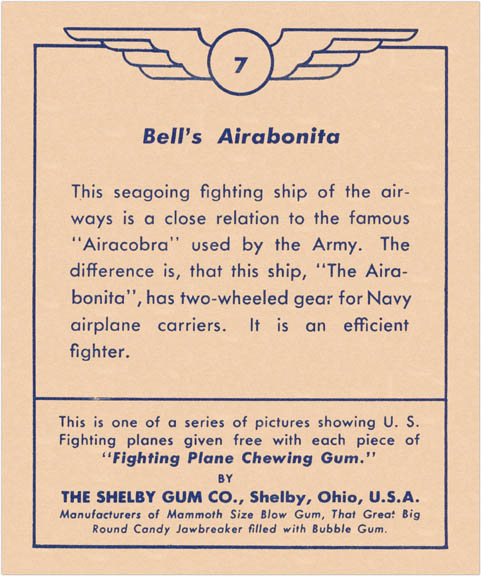 7

Bell's Airabonita

This seagoing fighting ship of the airways is a close relation to the famous "Airacobra" used by the Army. The difference is, that this ship, "The Airabonita", has two-wheeled gear for Navy airplane carriers. It is an efficient fighter.

This is one of a series of pictures showing U. S. Fighting planes given free with each piece of "Fighting Plane Chewing Gum."
BY
THE SHELBY GUM CO., Shelby, Ohio, U.S.A.
Manufacturers of Mammoth Size Blow Gum, That Great Big Round Candy Jawbreaker filled with Bubble Gum.